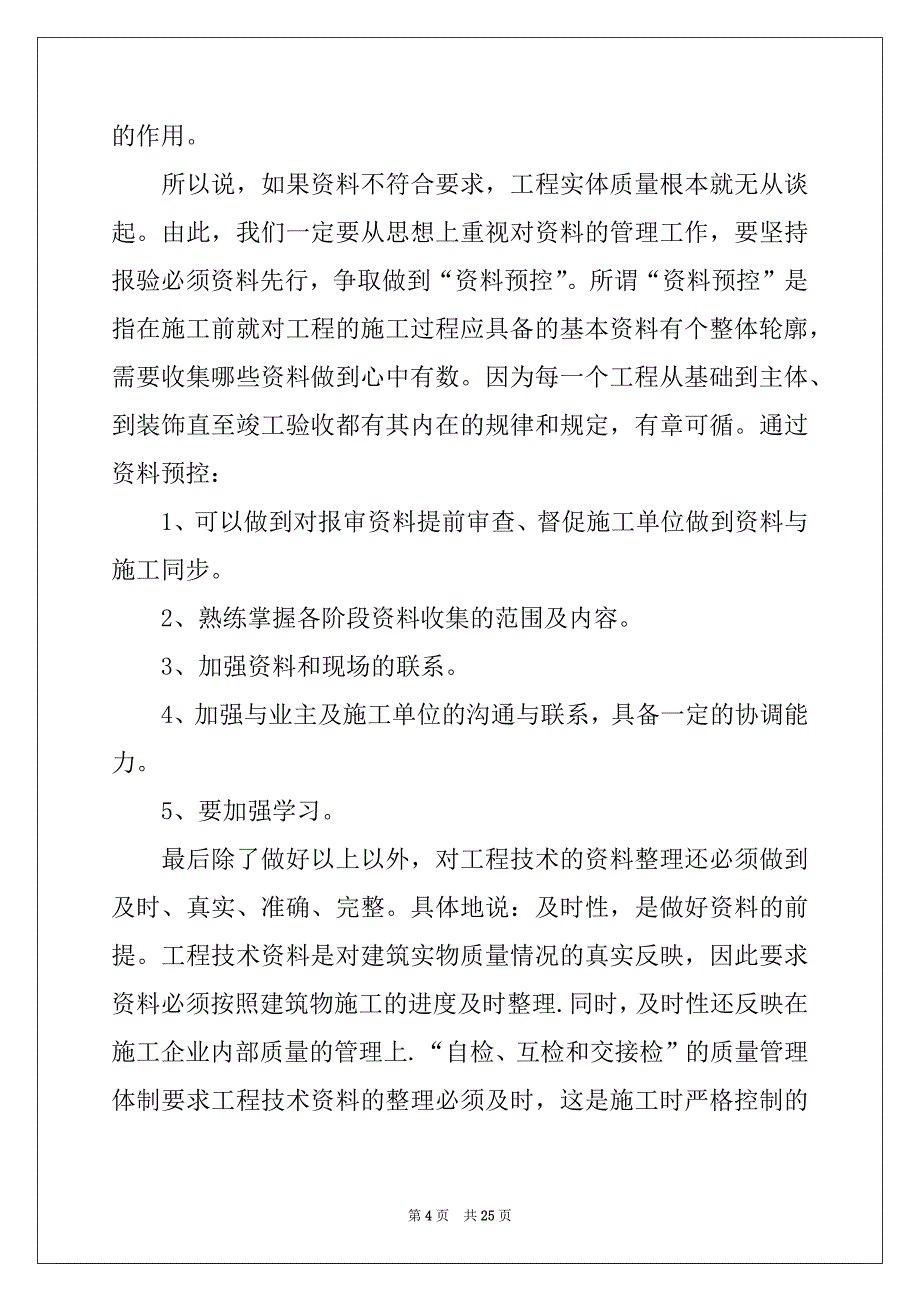 的作用。

所以说，如果资料不符合要求，工程实体质量根本就无从谈起。由此，我们一定要从思想上重视对资料的管理工作，要坚持报验必须资料先行，争取做到“资料预控”。所谓“资料预控”是指在施工前就对工程的施工过程应具备的基本资料有个整体轮廓，需要收集哪些资料做到心中有数。因为每一个工程从基础到主体、到装饰直至竣工验收都有其内在的规律和规定，有章可循。通过资料预控：

1、可以做到对报审资料提前审查、督促施工单位做到资料与施工同步。

2、熟练掌握各阶段资料收集的范围及内容。

3、加强资料和现场的联系。

4、加强与业主及施工单位的沟通与联系，具备一定的协调能力。

5、要加强学习。

最后除了做好以上以外，对工程技术的资料整理还必须做到及时、真实、准确、完整。具体地说：及时性，是做好资料的前提。工程技术资料是对建筑实物质量情况的真实反映，因此要求资料必须按照建筑物施工的进度及时整理.同时，及时性还反映在施工企业内部质量的管理上.“自检、互检和交接检”的质量管理体制要求工程技术资料的整理必须及时，这是施工时严格控制的

第 4 页 共 25 页